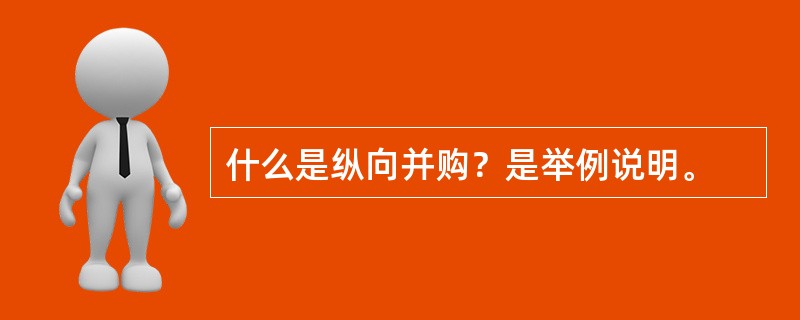 什么是纵向并购？是举例说明。